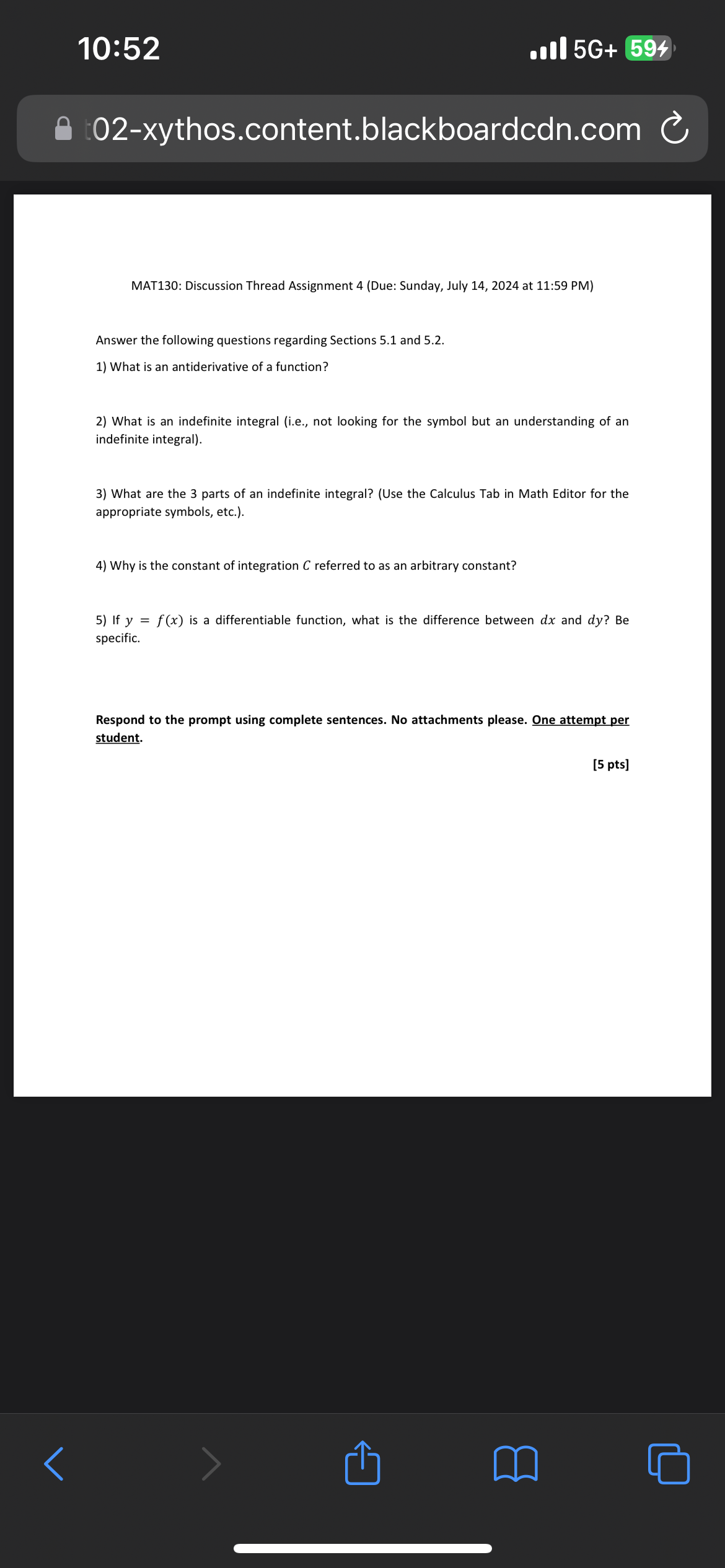 10:52

5G+ 59

t02-xythos.content.blackboardcdn.com

MAT130: Discussion Thread Assignment 4 (Due: Sunday, July 14, 2024 at 11:59 PM)

Answer the following questions regarding Sections 5.1 and 5.2.

1) What is an antiderivative of a function?

2) What is an indefinite integral (i.e., not looking for the symbol but an understanding of an indefinite integral).

3) What are the 3 parts of an indefinite integral? (Use the Calculus Tab in Math Editor for the appropriate symbols, etc.).

4) Why is the constant of integration $C$ referred to as an arbitrary constant?

5) If $y = f(x)$ is a differentiable function, what is the difference between $dx$ and $dy$? Be specific.

Respond to the prompt using complete sentences. No attachments please. One attempt per student.

[5 pts]